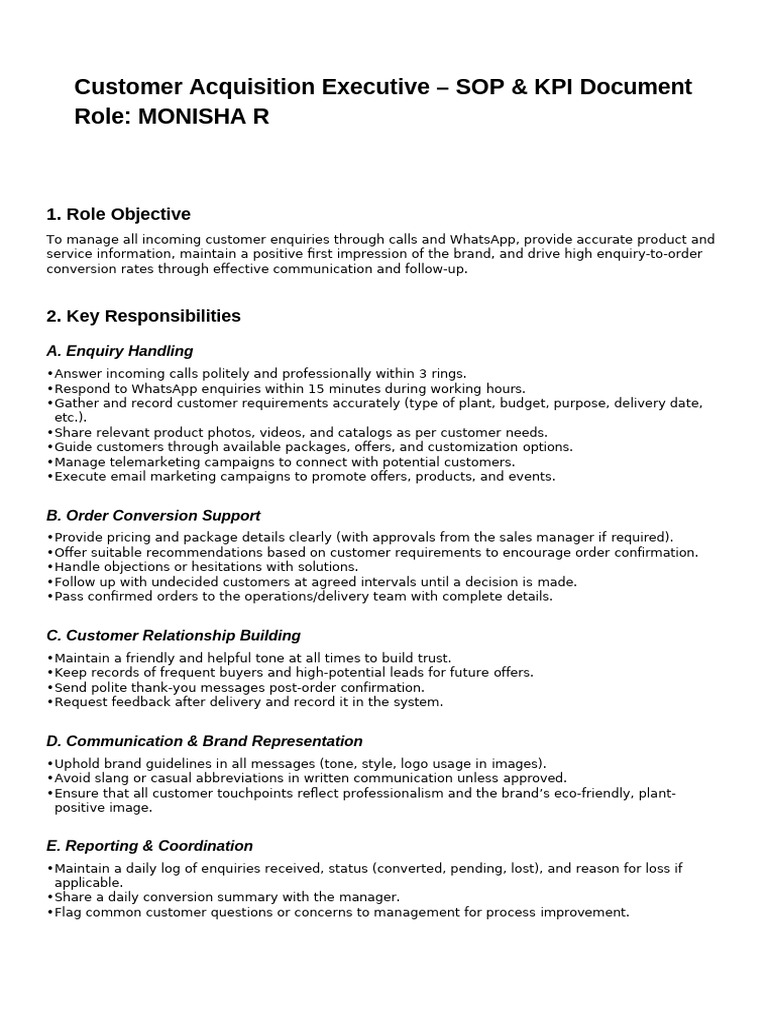 Customer Acquisition Executive – SOP & KPI Document
Role: MONISHA R

1. Role Objective

To manage all incoming customer enquiries through calls and WhatsApp, provide accurate product and service information, maintain a positive first impression of the brand, and drive high enquiry-to-order conversion rates through effective communication and follow-up.

2. Key Responsibilities

A. Enquiry Handling

• Answer incoming calls politely and professionally within 3 rings.
• Respond to WhatsApp enquiries within 15 minutes during working hours.
• Gather and record customer requirements accurately (type of plant, budget, purpose, delivery date, etc.).
• Share relevant product photos, videos, and catalogs as per customer needs.
• Guide customers through available packages, offers, and customization options.
• Manage telemarketing campaigns to connect with potential customers.
• Execute email marketing campaigns to promote offers, products, and events.

B. Order Conversion Support

• Provide pricing and package details clearly (with approvals from the sales manager if required).
• Offer suitable recommendations based on customer requirements to encourage order confirmation.
• Handle objections or hesitations with solutions.
• Follow up with undecided customers at agreed intervals until a decision is made.
• Pass confirmed orders to the operations/delivery team with complete details.

C. Customer Relationship Building

• Maintain a friendly and helpful tone at all times to build trust.
• Keep records of frequent buyers and high-potential leads for future offers.
• Send polite thank-you messages post-order confirmation.
• Request feedback after delivery and record it in the system.

D. Communication & Brand Representation

• Uphold brand guidelines in all messages (tone, style, logo usage in images).
• Avoid slang or casual abbreviations in written communication unless approved.
• Ensure that all customer touchpoints reflect professionalism and the brand's eco-friendly, plant-positive image.

E. Reporting & Coordination

• Maintain a daily log of enquiries received, status (converted, pending, lost), and reason for loss if applicable.
• Share a daily conversion summary with the manager.
• Flag common customer questions or concerns to management for process improvement.